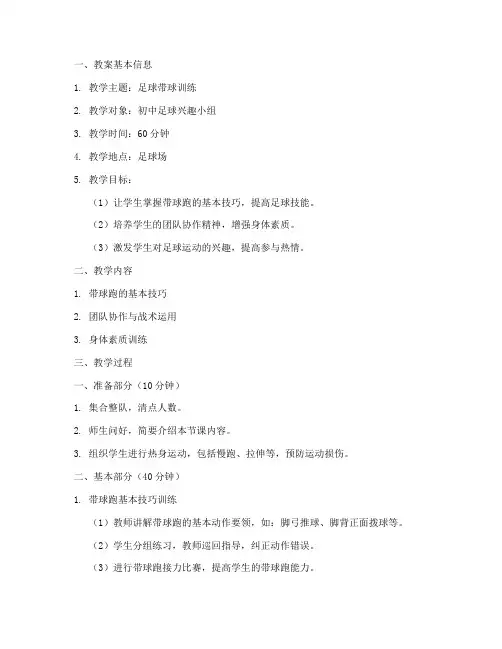 一、教案基本信息

1. 教学主题：足球带球训练

2. 教学对象：初中足球兴趣小组

3. 教学时间：60 分钟

4. 教学地点：足球场

5. 教学目标：

（1）让学生掌握带球跑的基本技巧，提高足球技能。

（2）培养学生的团队协作精神，增强身体素质。

（3）激发学生对足球运动的兴趣，提高参与热情。

二、教学内容

1. 带球跑的基本技巧

2. 团队协作与战术运用

3. 身体素质训练

三、教学过程

一、准备部分（10 分钟）

1. 集合整队，清点人数。

2. 师生问好，简要介绍本节课内容。

3. 组织学生进行热身运动，包括慢跑、拉伸等，预防运动损伤。

二、基本部分（40 分钟）

1. 带球跑基本技巧训练

（1）教师讲解带球跑的基本动作要领，如：脚弓推球、脚背正面拨球等。

（2）学生分组练习，教师巡回指导，纠正动作错误。

（3）进行带球跑接力比赛，提高学生的带球跑能力。